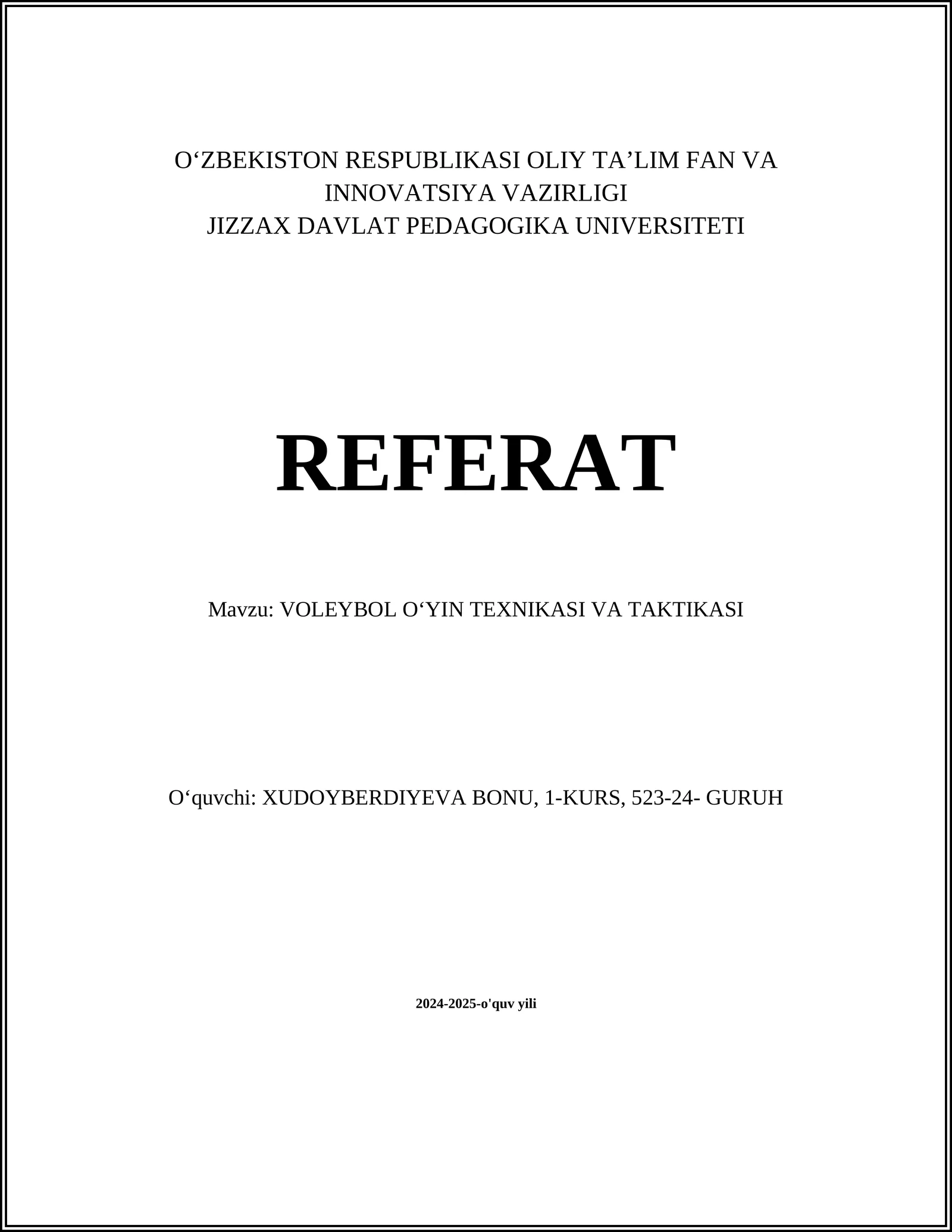 O‘ZBEKISTON RESPUBLIKASI OLIY TA’LIM FAN VA INNOVATSIYA VAZIRLIGI
JIZZAX DAVLAT PEDAGOGIKA UNIVERSITETI

REFERAT

Mavzu: VOLEYBOL O‘YIN TEXNIKASI VA TAKTIKASI

O‘quvchi: XUDOYBERDIYEVA BONU, 1-KURS, 523-24- GURUH

2024-2025-o'quv yili